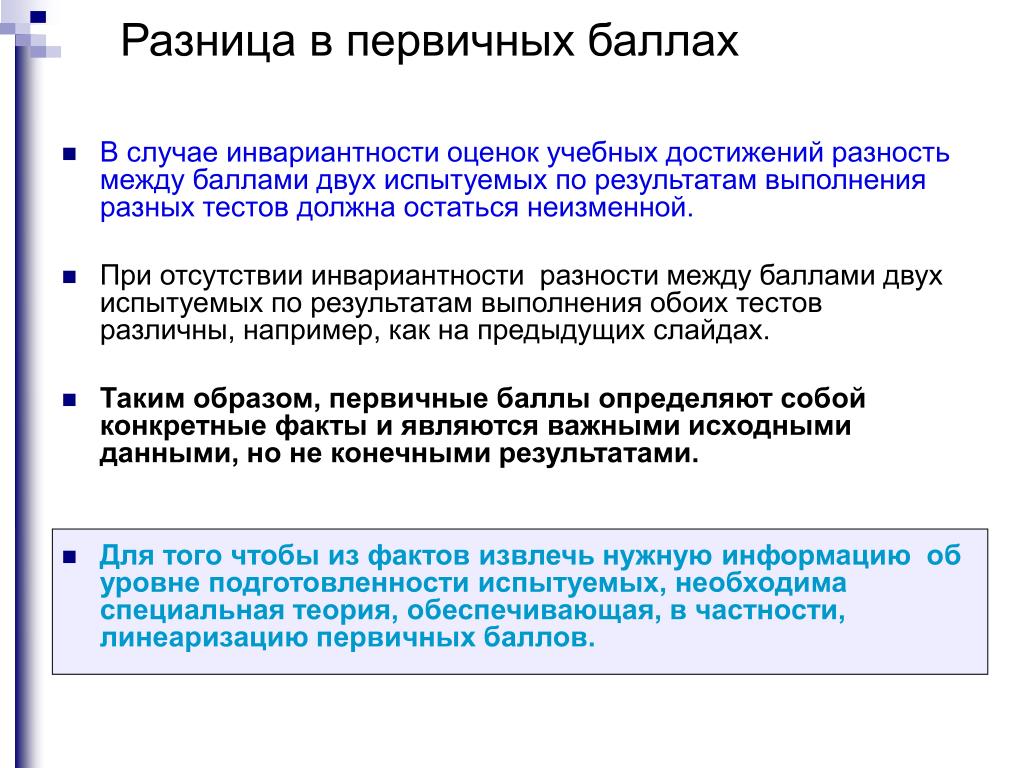 Разница в первичных баллах

В случае инвариантности оценок учебных достижений разность между баллами двух испытуемых по результатам выполнения разных тестов должна остаться неизменной.

При отсутствии инвариантности разности между баллами двух испытуемых по результатам выполнения обоих тестов различны, например, как на предыдущих слайдах.

Таким образом, первичные баллы определяют собой конкретные факты и являются важными исходными данными, но не конечными результатами.

Для того чтобы из фактов извлечь нужную информацию об уровне подготовленности испытуемых, необходима специальная теория, обеспечивающая, в частности, линеаризацию первичных баллов.